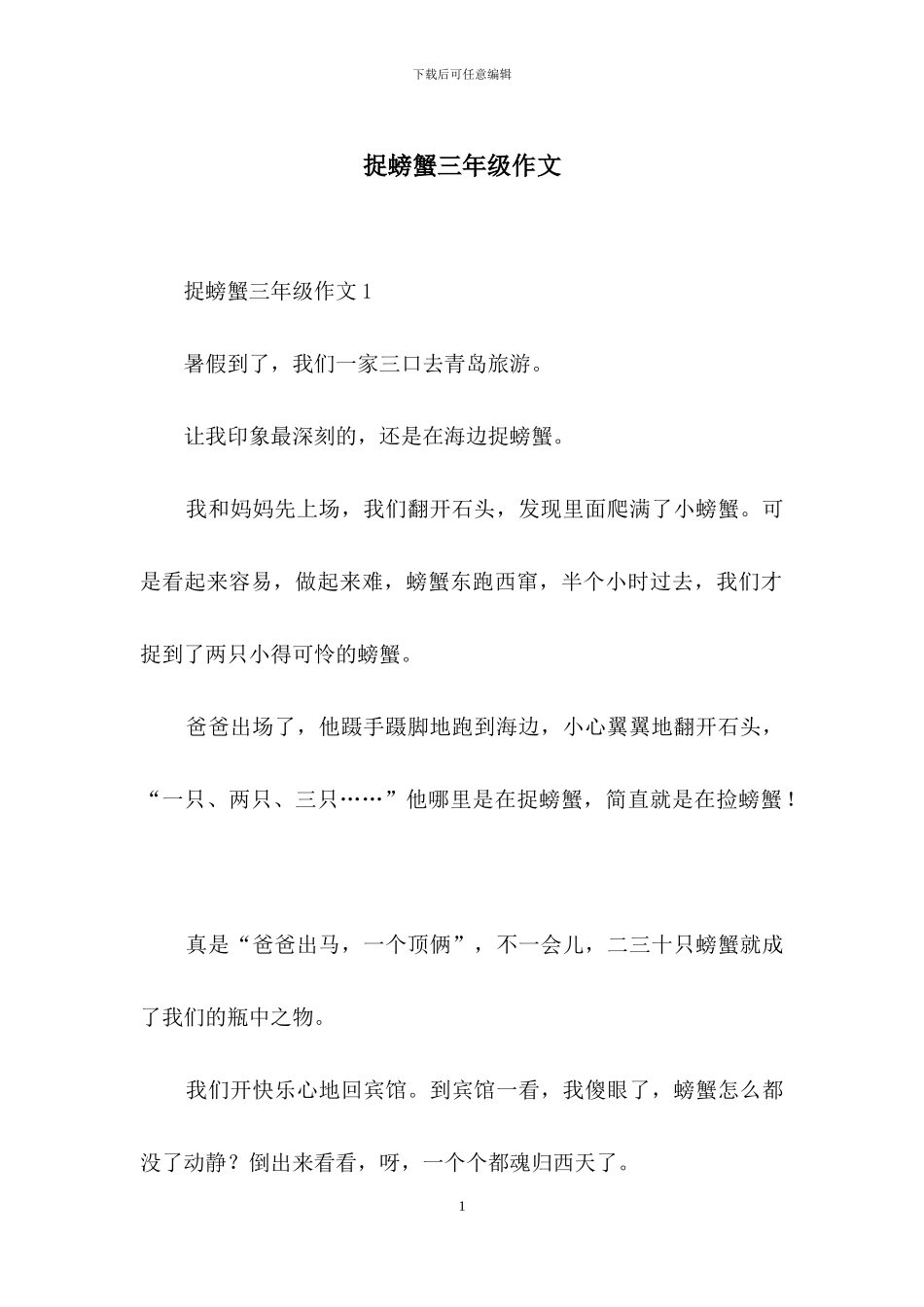 下载后可任意编辑

捉螃蟹三年级作文

捉螃蟹三年级作文 1

暑假到了，我们一家三口去青岛旅游。

让我印象最深刻的，还是在海边捉螃蟹。

我和妈妈先上场，我们翻开石头，发现里面爬满了小螃蟹。可是看起来容易，做起来难，螃蟹东跑西窜，半个小时过去，我们才捉到了两只小得可怜的螃蟹。

爸爸出场了，他蹑手蹑脚地跑到海边，小心翼翼地翻开石头，“一只、两只、三只……”他哪里是在捉螃蟹，简直就是在捡螃蟹！

真是“爸爸出马，一个顶俩”，不一会儿，二三十只螃蟹就成了我们的瓶中之物。

我们开快乐心地回宾馆。到宾馆一看，我傻眼了，螃蟹怎么都没了动静？倒出来看看，呀，一个个都魂归西天了。

1